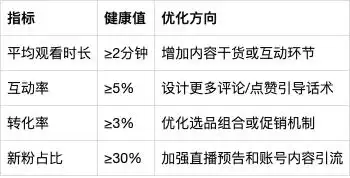 | 指标 | 健康值 | 优化方向 |
|---|---|---|
| 平均观看时长 | ≥2分钟 | 增加内容干货或互动环节 |
| 互动率 | ≥5% | 设计更多评论/点赞引导话术 |
| 转化率 | ≥3% | 优化选品组合或促销机制 |
| 新粉占比 | ≥30% | 加强直播预告和账号内容引流 |